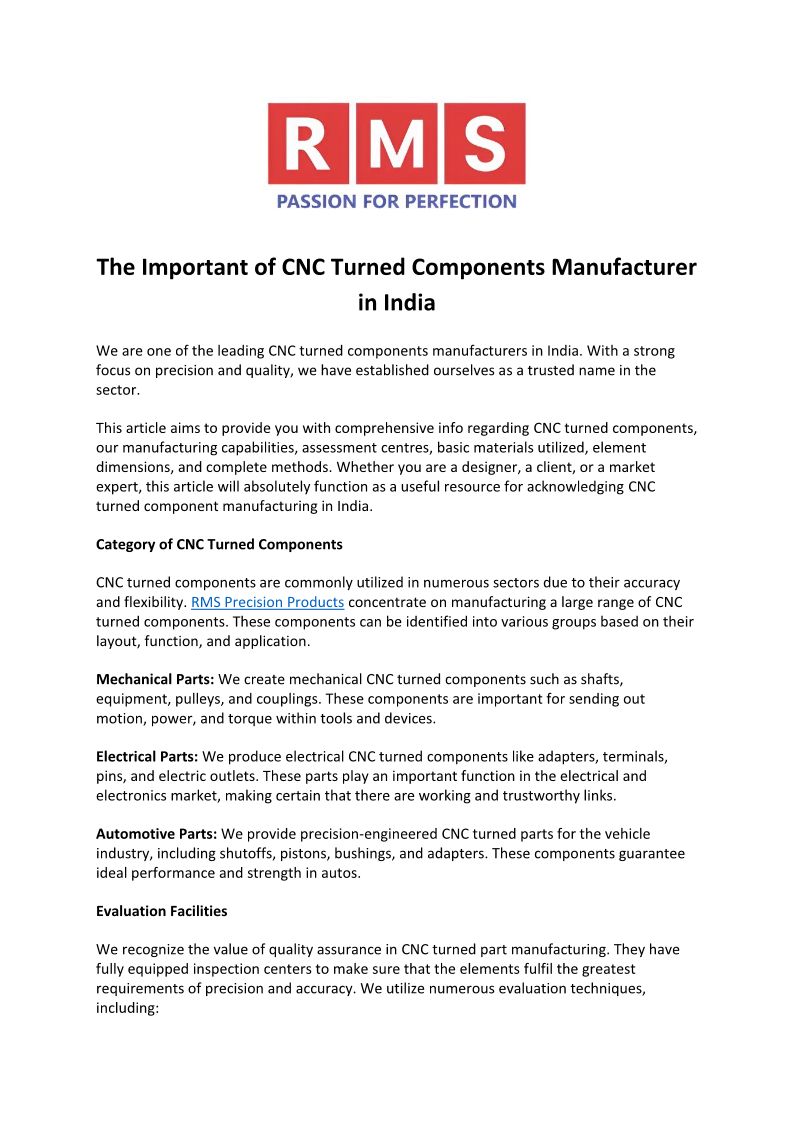 RMS
PASSION FOR PERFECTION

The Important of CNC Turned Components Manufacturer in India

We are one of the leading CNC turned components manufacturers in India. With a strong focus on precision and quality, we have established ourselves as a trusted name in the sector.

This article aims to provide you with comprehensive info regarding CNC turned components, our manufacturing capabilities, assessment centres, basic materials utilized, element dimensions, and complete methods. Whether you are a designer, a client, or a market expert, this article will absolutely function as a useful resource for acknowledging CNC turned component manufacturing in India.

Category of CNC Turned Components

CNC turned components are commonly utilized in numerous sectors due to their accuracy and flexibility. RMS Precision Products concentrate on manufacturing a large range of CNC turned components. These components can be identified into various groups based on their layout, function, and application.

Mechanical Parts: We create mechanical CNC turned components such as shafts, equipment, pulleys, and couplings. These components are important for sending out motion, power, and torque within tools and devices.

Electrical Parts: We produce electrical CNC turned components like adapters, terminals, pins, and electric outlets. These parts play an important function in the electrical and electronics market, making certain that there are working and trustworthy links.

Automotive Parts: We provide precision-engineered CNC turned parts for the vehicle industry, including shutoffs, pistons, bushings, and adapters. These components guarantee ideal performance and strength in autos.

Evaluation Facilities

We recognize the value of quality assurance in CNC turned part manufacturing. They have fully equipped inspection centers to make sure that the elements fulfil the greatest requirements of precision and accuracy. We utilize numerous evaluation techniques, including: